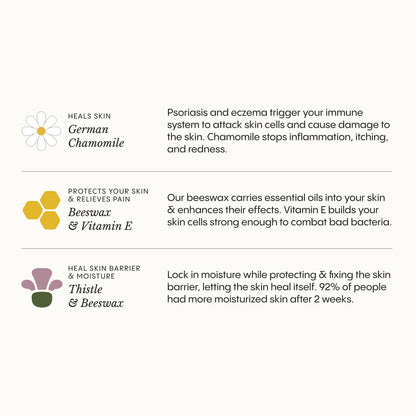 HEALS SKIN
German Chamomile

Psoriasis and eczema trigger your immune system to attack skin cells and cause damage to the skin. Chamomile stops inflammation, itching, and redness.

PROTECTS YOUR SKIN & RELIEVES PAIN
Beeswax & Vitamin E

Our beeswax carries essential oils into your skin & enhances their effects. Vitamin E builds your skin cells strong enough to combat bad bacteria.

HEAL SKIN BARRIER & MOISTURE
Thistle & Beeswax

Lock in moisture while protecting & fixing the skin barrier, letting the skin heal itself. 92% of people had more moisturized skin after 2 weeks.